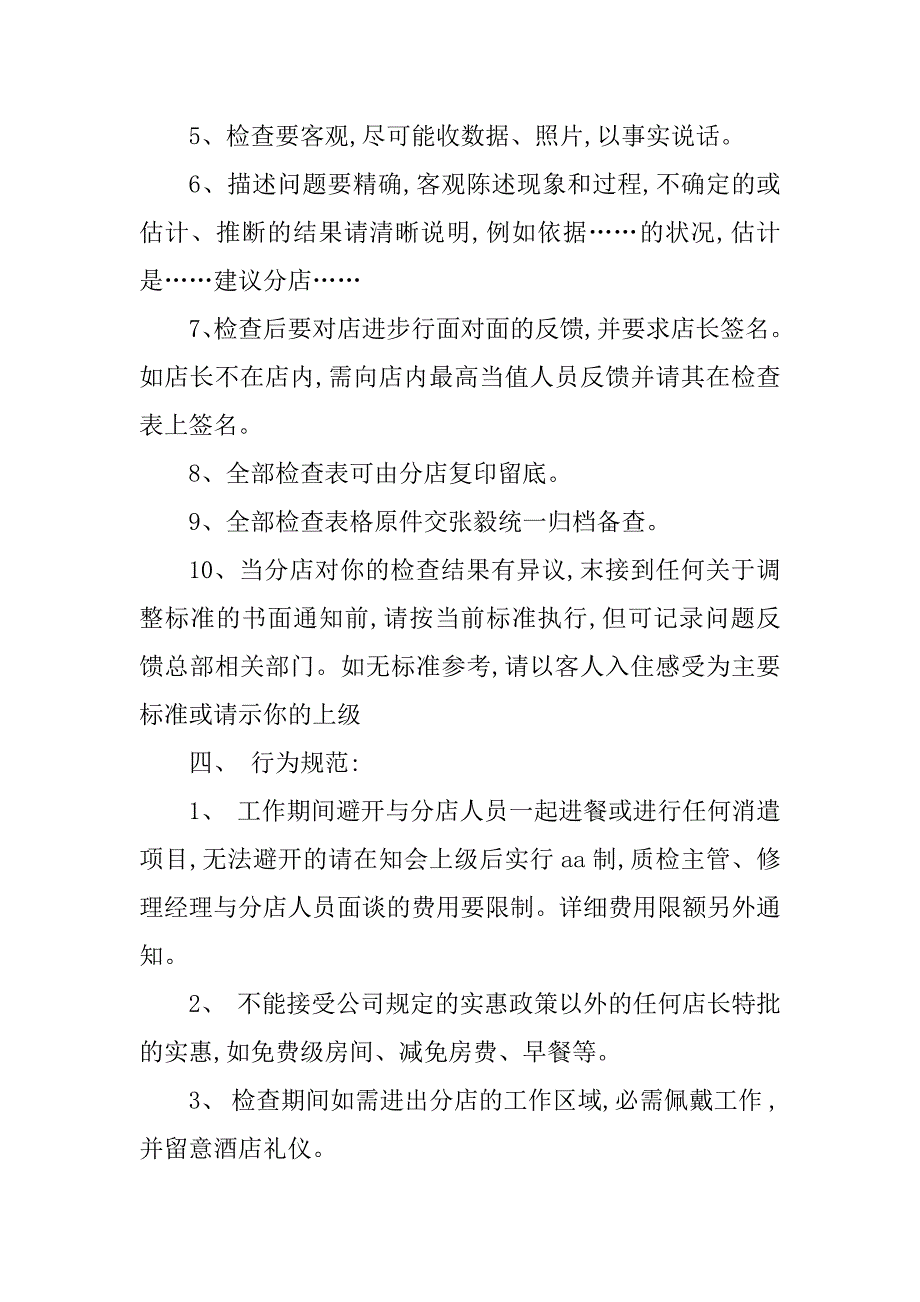 5、检查要客观，尽可能收数据、照片，以事实说话。

6、描述问题要精确，客观陈述现象和过程，不确定的或估计、推断的结果请清晰说明，例如依据……的状况，估计是……建议分店……

7、检查后要对店进步行面对面的反馈，并要求店长签名。如店长不在店内，需向店内最高当值人员反馈并请其在检查表上签名。

8、全部检查表可由分店复印留底。

9、全部检查表格原件交张毅统一归档备查。

10、当分店对你的检查结果有异议，末接到任何关于调整标准的书面通知前，请按当前标准执行，但可记录问题反馈总部相关部门。如无标准参考，请以客人入住感受为主要标准或请示你的上级

四、 行为规范：

1、 工作期间避开与分店人员一起进餐或进行任何消遣项目，无法避开的请在知会上级后实行 aa 制，质检主管、修理经理与分店人员面谈的费用要限制。详细费用限额另外通知。

2、 不能接受公司规定的实惠政策以外的任何店长特批的实惠，如免费级房间、减免房费、早餐等。

3、 检查期间如需进出分店的工作区域，必需佩戴工作，并留意酒店礼仪。